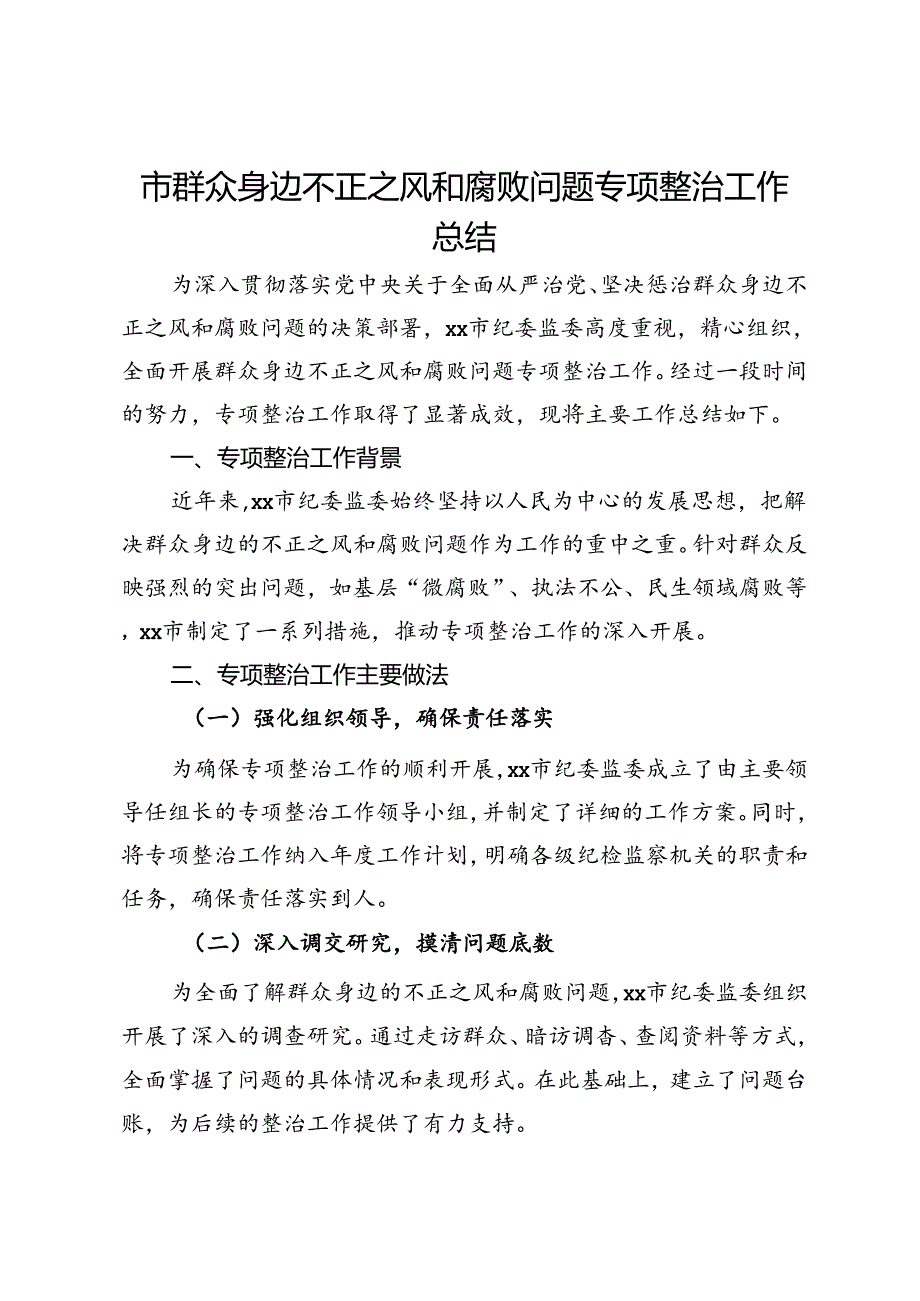 市群众身边不正之风和腐败问题专项整治工作总结

为深入贯彻落实党中央关于全面从严治党、坚决惩治群众身边不正之风和腐败问题的决策部署，xx市纪委监委高度重视，精心组织，全面开展群众身边不正之风和腐败问题专项整治工作。经过一段时间的努力，专项整治工作取得了显著成效，现将主要工作总结如下。

一、专项整治工作背景

近年来，xx市纪委监委始终坚持以人民为中心的发展思想，把解决群众身边的不正之风和腐败问题作为工作的重中之重。针对群众反映强烈的突出问题，如基层“微腐败”、执法不公、民生领域腐败等，xx市制定了一系列措施，推动专项整治工作的深入开展。

二、专项整治工作主要做法

（一）强化组织领导，确保责任落实

为确保专项整治工作的顺利开展，xx市纪委监委成立了由主要领导任组长的专项整治工作领导小组，并制定了详细的工作方案。同时，将专项整治工作纳入年度工作计划，明确各级纪检监察机关的职责和任务，确保责任落实到人。

（二）深入调交研究，摸清问题底数

为全面了解群众身边的不正之风和腐败问题，xx市纪委监委组织开展了深入的调查研究。通过走访群众、暗访调杳、查阅资料等方式，全面掌握了问题的具体情况和表现形式。在此基础上，建立了问题台账，为后续的整治工作提供了有力支持。